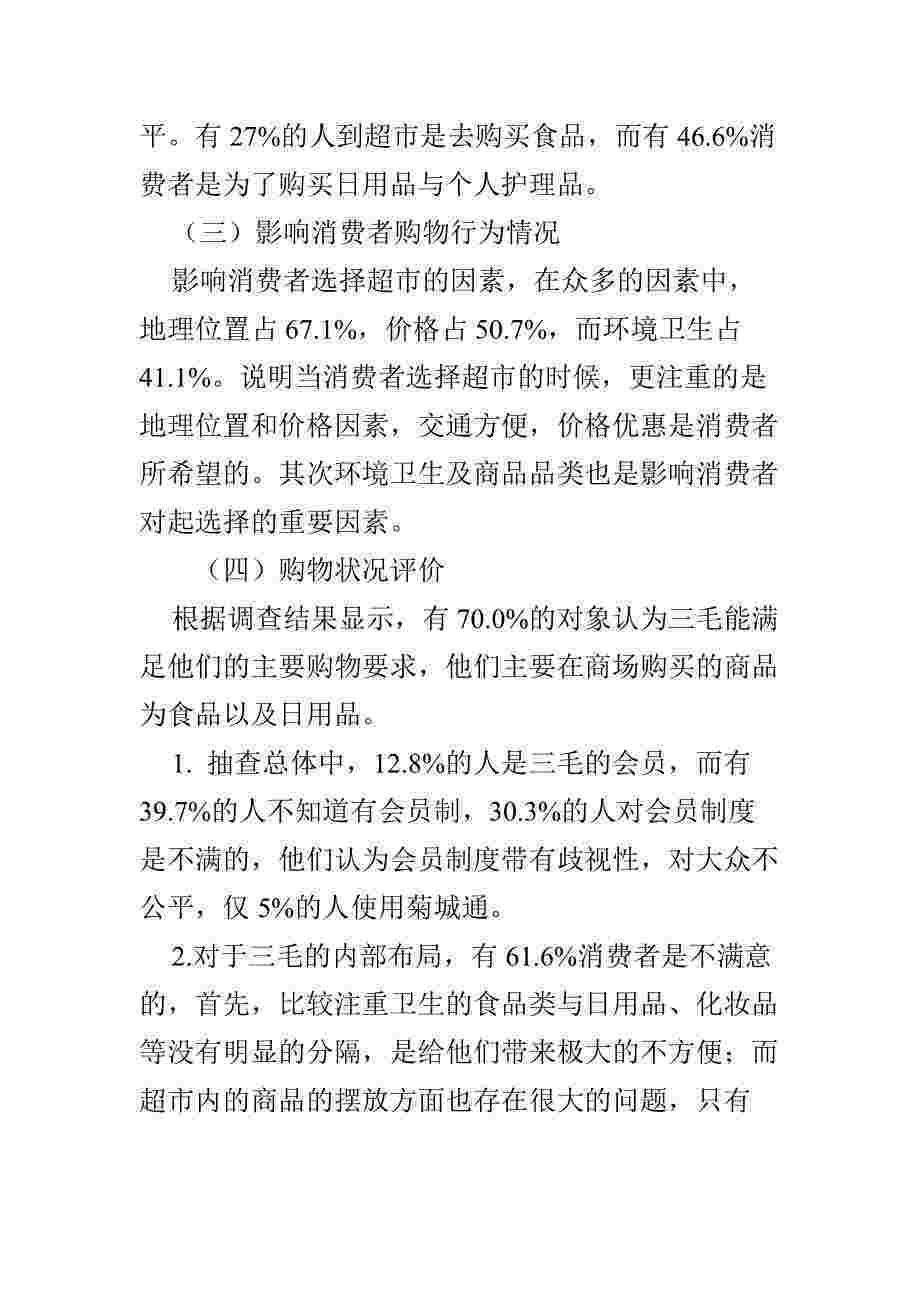 平。有 27%的人到超市是去购买食品，而有 46.6%消费者是为了购买日用品与个人护理品。

（三）影响消费者购物行为情况

影响消费者选择超市的因素，在众多的因素中，地理位置占 67.1%，价格占 50.7%，而环境卫生占 41.1%。说明当消费者选择超市的时候，更注重的是地理位置和价格因素，交通方便，价格优惠是消费者所希望的。其次环境卫生及商品品类也是影响消费者对起选择的重要因素。

（四）购物状况评价

根据调查结果显示，有 70.0%的对象认为三毛能满足他们的主要购物要求，他们主要在商场购买的商品为食品以及日用品。

1. 抽查总体中，12.8%的人是三毛的会员，而有 39.7%的人不知道有会员制，30.3%的人对会员制度是不满的，他们认为会员制度带有歧视性，对大众不公平，仅 5%的人使用菊城通。

2.对于三毛的内部布局，有 61.6%消费者是不满意的，首先，比较注重卫生的食品类与日用品、化妆品等没有明显的分隔，是给他们带来极大的不方便；而超市内的商品的摆放方面也存在很大的问题，只有